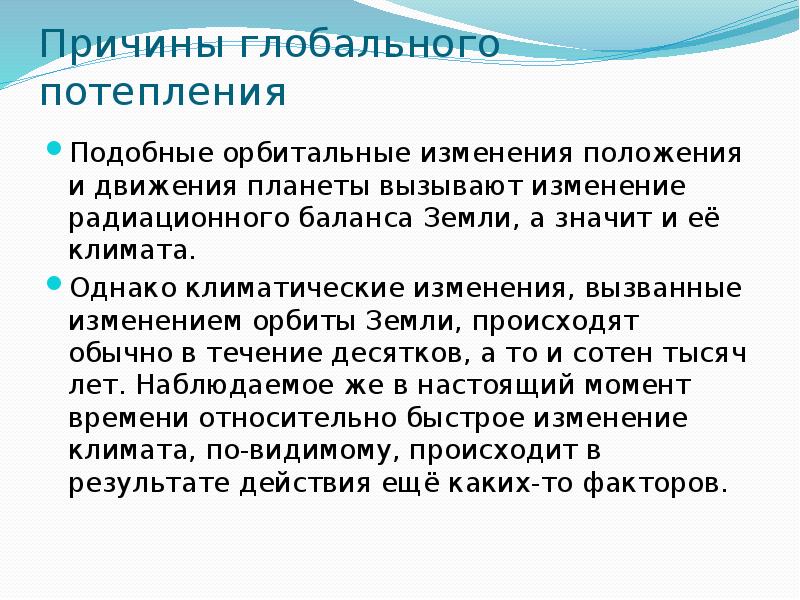 Причины глобального потепления

Подобные орбитальные изменения положения и движения планеты вызывают изменение радиационного баланса Земли, а значит и её климата.

Однако климатические изменения, вызванные изменением орбиты Земли, происходят обычно в течение десятков, а то и сотен тысяч лет. Наблюдаемое же в настоящий момент времени относительно быстрое изменение климата, по-видимому, происходит в результате действия ещё каких-то факторов.